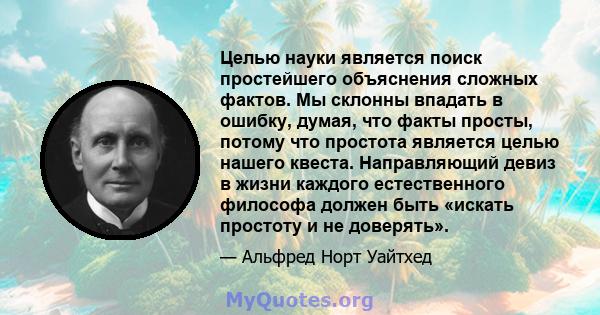 Целью науки является поиск простейшего объяснения сложных фактов. Мы склонны впадать в ошибку, думая, что факты просты, потому что простота является целью нашего квеста. Направляющий девиз в жизни каждого естественного философа должен быть «искать простоту и не доверять».

— Альфред Норт Уайтхед

MyQuotes.org